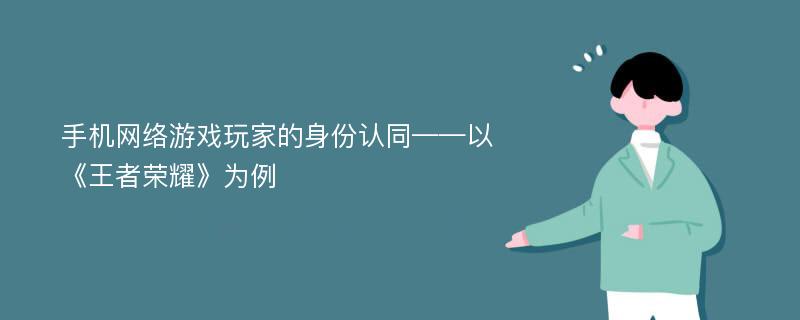 手机网络游戏玩家的身份认同——以《王者荣耀》为例